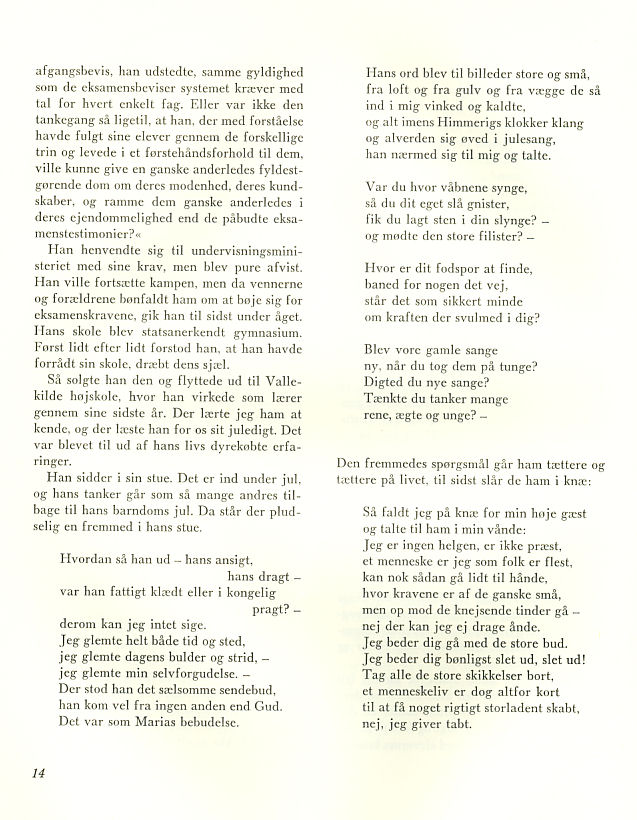 afgangsbevis, han udstedte, samme gyldighed som de eksamensbeviser systemet kræver med tal for hvert enkelt fag. Eller var ikke den tankegang så ligetil, at han, der med forståelse havde fulgt sine elever gennem de forskellige trin og levede i et førstehåndsforhold til dem, ville kunne give en ganske anderledes fyldestgørende dom om deres modenhed, deres kundskaber, og ramme dem ganske anderledes i deres ejendommelighed end de påbudte eksamenstestimonier?«

Han henvendte sig til undervisningsministeriet med sine krav, men blev pure afvist. Han ville fortsætte kampen, men da vennerne og forældrene bønfaldt ham om at bøje sig for eksamenskravene, gik han til sidst under åget. Hans skole blev statsanerkendt gymnasium. Først lidt efter lidt forstod han, at han havde forrådt sin skole, dræbt dens sjæl.

Så solgte han den og flyttede ud til Vallekilde højskole, hvor han virkede som lærer gennem sine sidste år. Der lærte jeg ham at kende, og der læste han for os sit juledigt. Det var blevet til ud af hans livs dyrekøbte erfaringer.

Han sidder i sin stue. Det er ind under jul, og hans tanker går som så mange andres tilbage til hans barndoms jul. Da står der pludselig en fremmed i hans stue.

Hvordan så han ud – hans ansigt,
hans dragt –
var han fattigt klædt eller i kongelig
pragt? –
derom kan jeg intet sige.
Jeg glemte helt både tid og sted,
jeg glemte dagens bulder og strid, –
jeg glemte min selvforgudelse. –
Der stod han det sælsomme sendebud,
han kom vel fra ingen anden end Gud.
Det var som Marias bebudelse.

Hans ord blev til billeder store og små,
fra loft og fra gulv og fra vægge de så
ind i mig vinked og kaldte,
og alt imens Himmerigs klokker klang
og alverden sig øved i julesang,
han nærmed sig til mig og talte.

Var du hvor våbnene synge,
så du dit eget slå gnister,
fik du lagt sten i din slynge? –
og mødte den store filister? –

Hvor er dit fodspor at finde,
baned for nogen det vej,
står det som sikkert minde
om kraften der svulmed i dig?

Blev vore gamle sange
ny, når du tog dem på tunge?
Digted du nye sange?
Tænkte du tanker mange
rene, ægte og unge? –

Den fremmedes spørgsmål går ham tættere og tættere på livet, til sidst slår de ham i knæ:

Så faldt jeg på knæ for min høje gæst
og talte til ham i min vånde:
Jeg er ingen helgen, er ikke præst,
et menneske er jeg som folk er flest,
kan nok sådan gå lidt til hånde,
hvor kravene er af de ganske små,
men op mod de knejsende tinder gå –
nej der kan jeg ej drage ånde.
Jeg beder dig gå med de store bud.
Jeg beder dig bønligst slet ud, slet ud!
Tag alle de store skikkelser bort,
et menneskeliv er dog altfor kort
til at få noget rigtigt storladent skabt,
nej, jeg giver tabt.

14